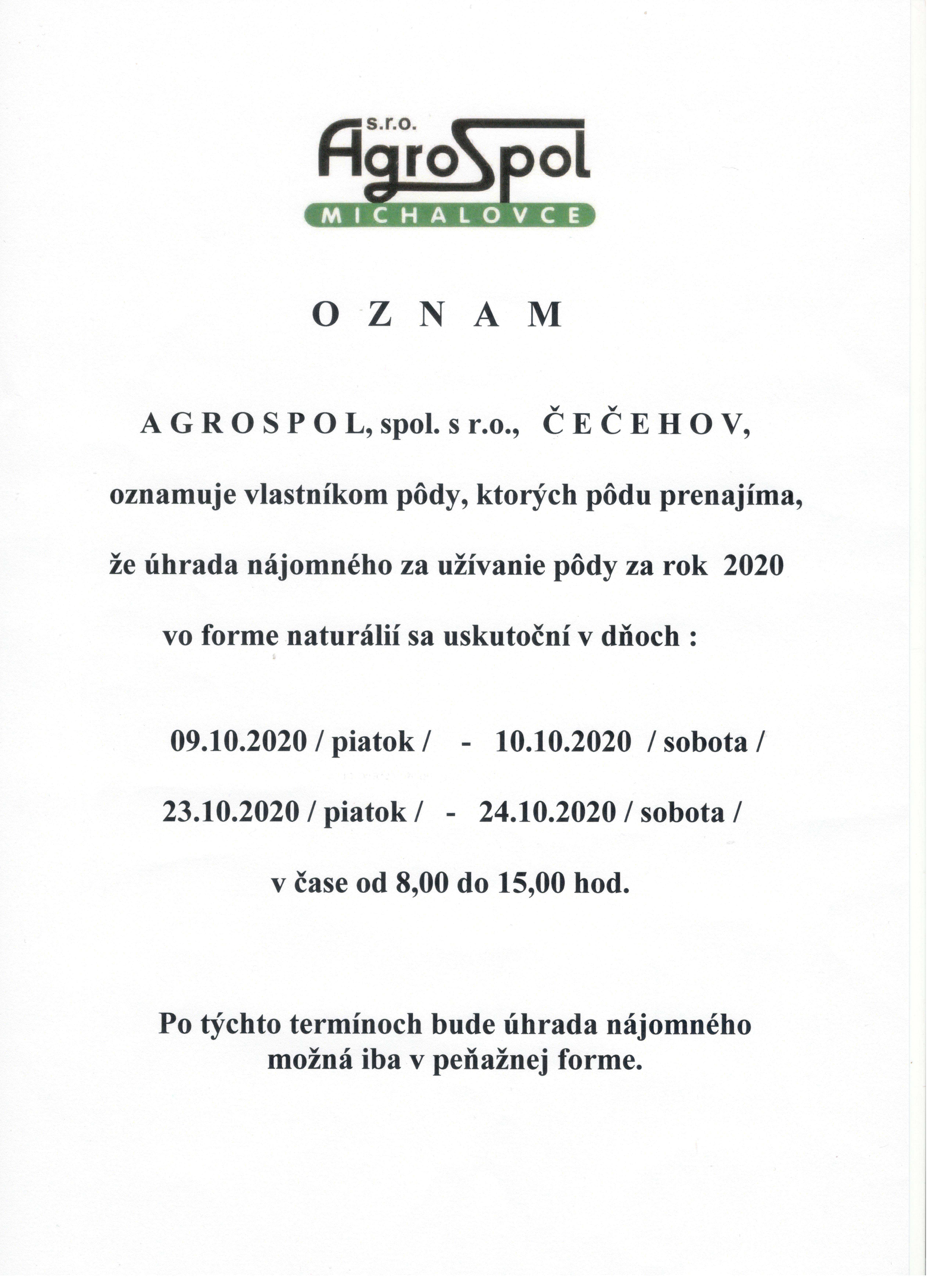 s.r.o.
AgroSpol
MICHALOVCE

O Z N A M

A G R O S P O L, spol. s r.o., Č E Č E H O V,

oznamuje vlastníkom pôdy, ktorých pôdu prenajíma,

že úhrada nájomného za užívanie pôdy za rok 2020

vo forme naturálií sa uskutoční v dňoch :

09.10.2020 / piatok / - 10.10.2020 / sobota /

23.10.2020 / piatok / - 24.10.2020 / sobota /

v čase od 8,00 do 15,00 hod.

Po týchto termínoch bude úhrada nájomného možná iba v peňažnej forme.